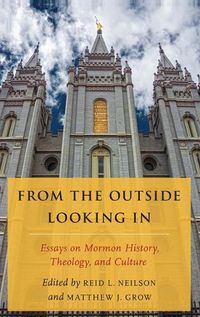 FROM THE OUTSIDE LOOKING IN

Essays on Mormon History, Theology, and Culture

Edited by REID L. NEILSON and MATTHEW J. GROW